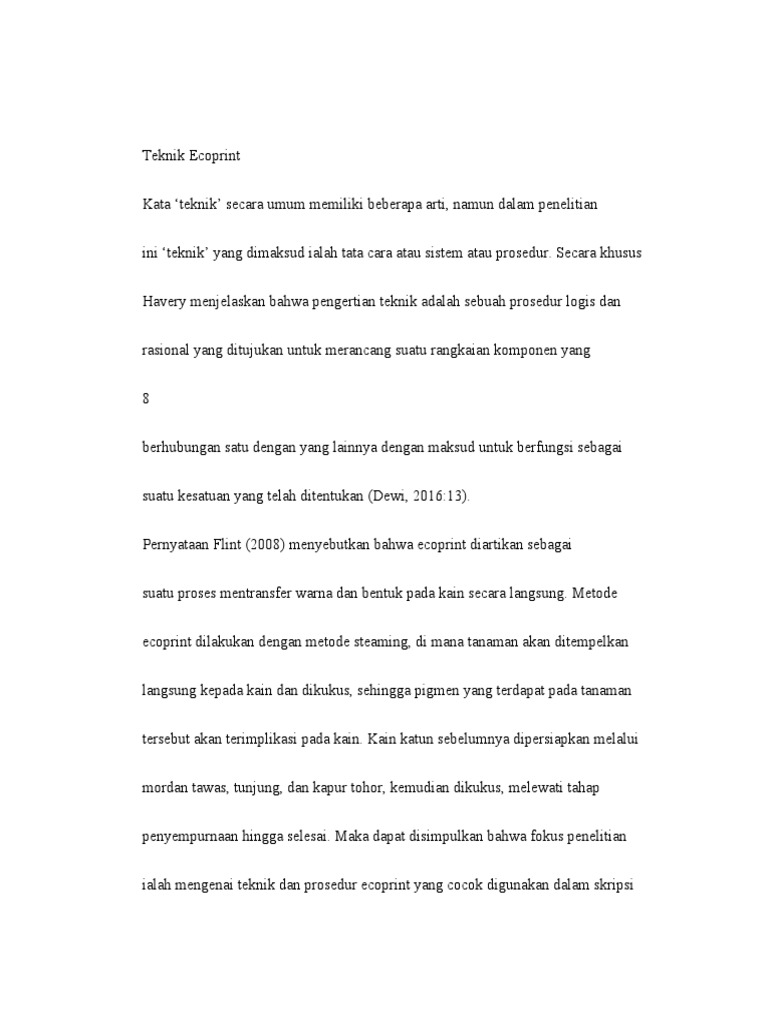 Teknik Ecoprint

Kata 'teknik' secara umum memiliki beberapa arti, namun dalam penelitian ini 'teknik' yang dimaksud ialah tata cara atau sistem atau prosedur. Secara khusus Havery menjelaskan bahwa pengertian teknik adalah sebuah prosedur logis dan rasional yang ditujukan untuk merancang suatu rangkaian komponen yang

8

berhubungan satu dengan yang lainnya dengan maksud untuk berfungsi sebagai suatu kesatuan yang telah ditentukan (Dewi, 2016:13).

Pernyataan Flint (2008) menyebutkan bahwa ecoprint diartikan sebagai suatu proses mentransfer warna dan bentuk pada kain secara langsung. Metode ecoprint dilakukan dengan metode steaming, di mana tanaman akan ditempelkan langsung kepada kain dan dikukus, sehingga pigmen yang terdapat pada tanaman tersebut akan terimplikasi pada kain. Kain katun sebelumnya dipersiapkan melalui mordan tawas, tunjung, dan kapur tohor, kemudian dikukus, melewati tahap penyempurnaan hingga selesai. Maka dapat disimpulkan bahwa fokus penelitian ialah mengenai teknik dan prosedur ecoprint yang cocok digunakan dalam skripsi